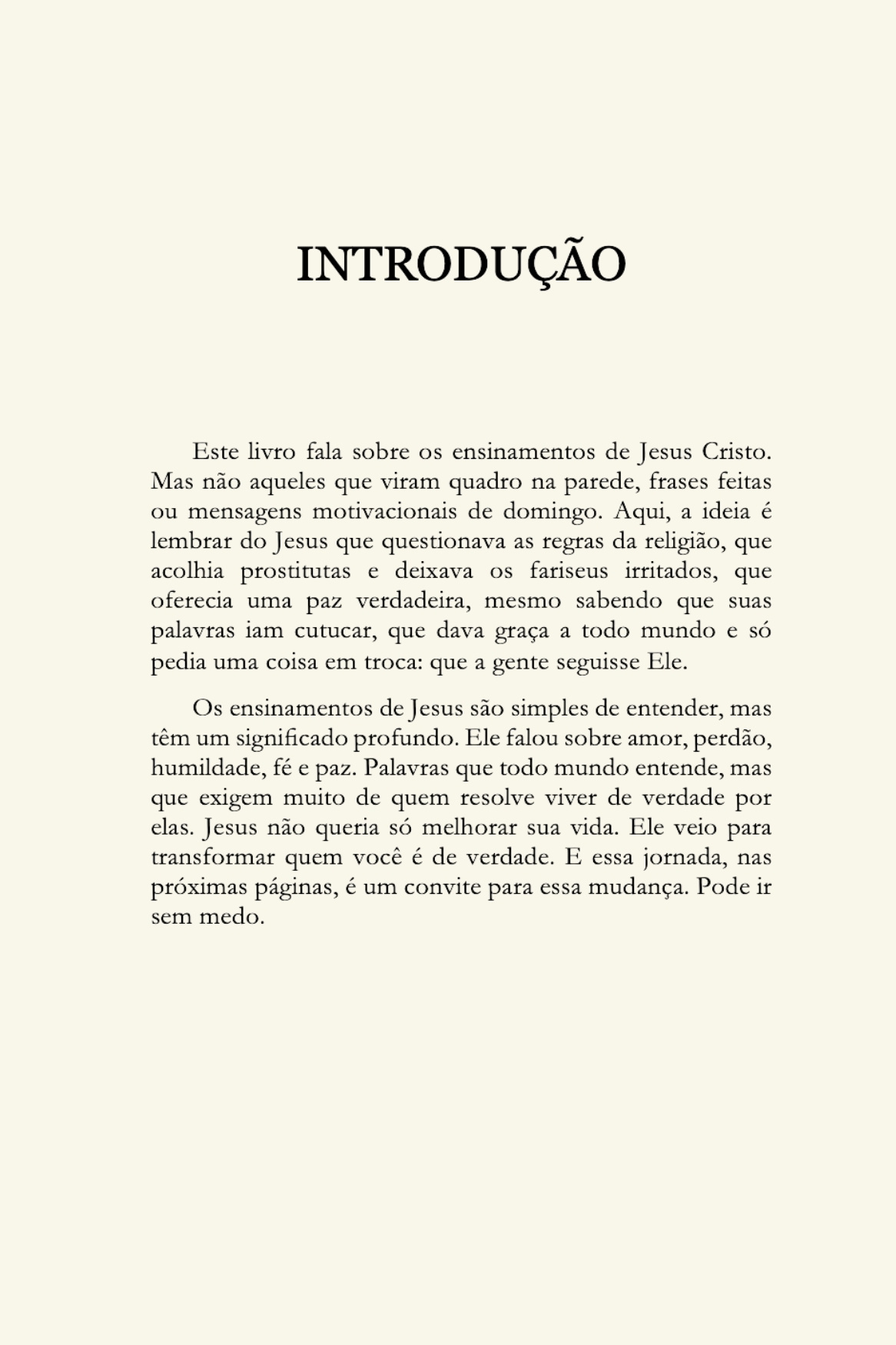 INTRODUÇÃO

Este livro fala sobre os ensinamentos de Jesus Cristo. Mas não aqueles que viram quadro na parede, frases feitas ou mensagens motivacionais de domingo. Aqui, a ideia é lembrar do Jesus que questionava as regras da religião, que acolhia prostitutas e deixava os fariseus irritados, que oferecia uma paz verdadeira, mesmo sabendo que suas palavras iam cutucar, que dava graça a todo mundo e só pedia uma coisa em troca: que a gente seguisse Ele.

Os ensinamentos de Jesus são simples de entender, mas têm um significado profundo. Ele falou sobre amor, perdão, humildade, fé e paz. Palavras que todo mundo entende, mas que exigem muito de quem resolve viver de verdade por elas. Jesus não queria só melhorar sua vida. Ele veio para transformar quem você é de verdade. E essa jornada, nas próximas páginas, é um convite para essa mudança. Pode ir sem medo.